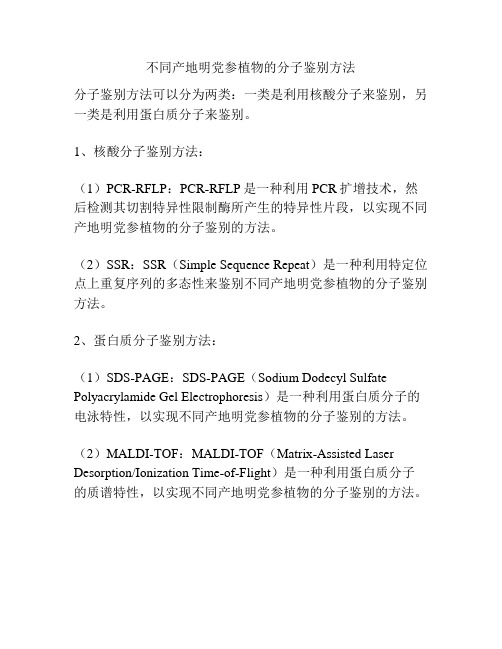 不同产地明党参植物的分子鉴别方法

分子鉴别方法可以分为两类：一类是利用核酸分子来鉴别，另一类是利用蛋白质分子来鉴别。

1、核酸分子鉴别方法：

（1）PCR-RFLP：PCR-RFLP 是一种利用 PCR 扩增技术，然后检测其切割特异性限制酶所产生的特异性片段，以实现不同产地明党参植物的分子鉴别的方法。

（2）SSR：SSR（Simple Sequence Repeat）是一种利用特定位点上重复序列的多态性来鉴别不同产地明党参植物的分子鉴别方法。

2、蛋白质分子鉴别方法：

（1）SDS-PAGE：SDS-PAGE（Sodium Dodecyl Sulfate Polyacrylamide Gel Electrophoresis）是一种利用蛋白质分子的电泳特性，以实现不同产地明党参植物的分子鉴别的方法。

（2）MALDI-TOF：MALDI-TOF（Matrix-Assisted Laser Desorption/Ionization Time-of-Flight）是一种利用蛋白质分子的质谱特性，以实现不同产地明党参植物的分子鉴别的方法。